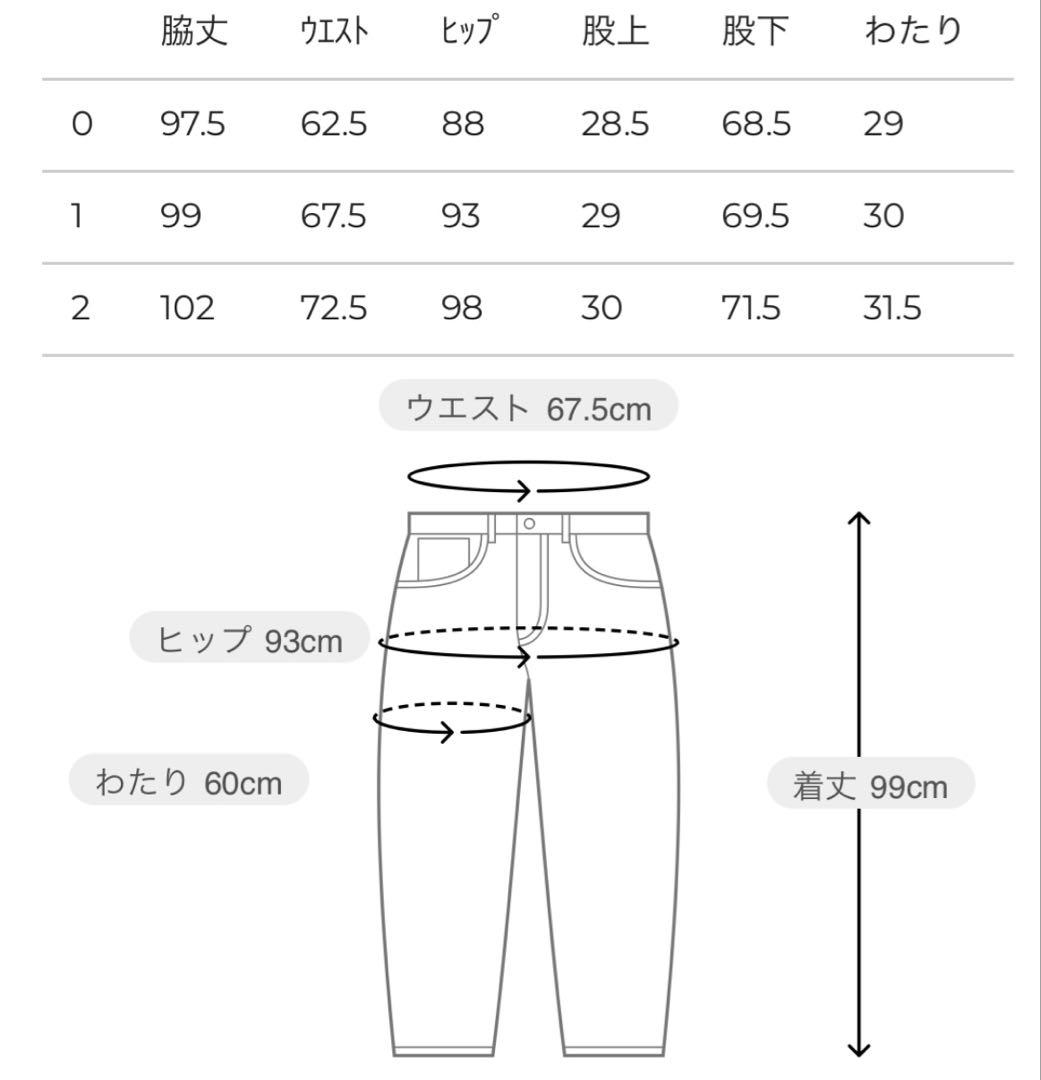 |  | 脇丈 | ｳｴｽﾄ | ﾋｯﾌﾟ | 股上 | 股下 | わたり |
|---|---|---|---|---|---|---|
| 0 | 97.5 | 62.5 | 88 | 28.5 | 68.5 | 29 |
| 1 | 99 | 67.5 | 93 | 29 | 69.5 | 30 |
| 2 | 102 | 72.5 | 98 | 30 | 71.5 | 31.5 |

ウエスト 67.5cm

ヒップ 93cm

わたり 60cm

着丈 99cm